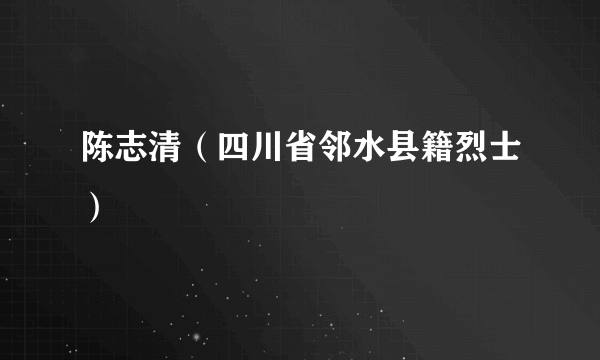 陈志清（四川省邻水县籍烈士）